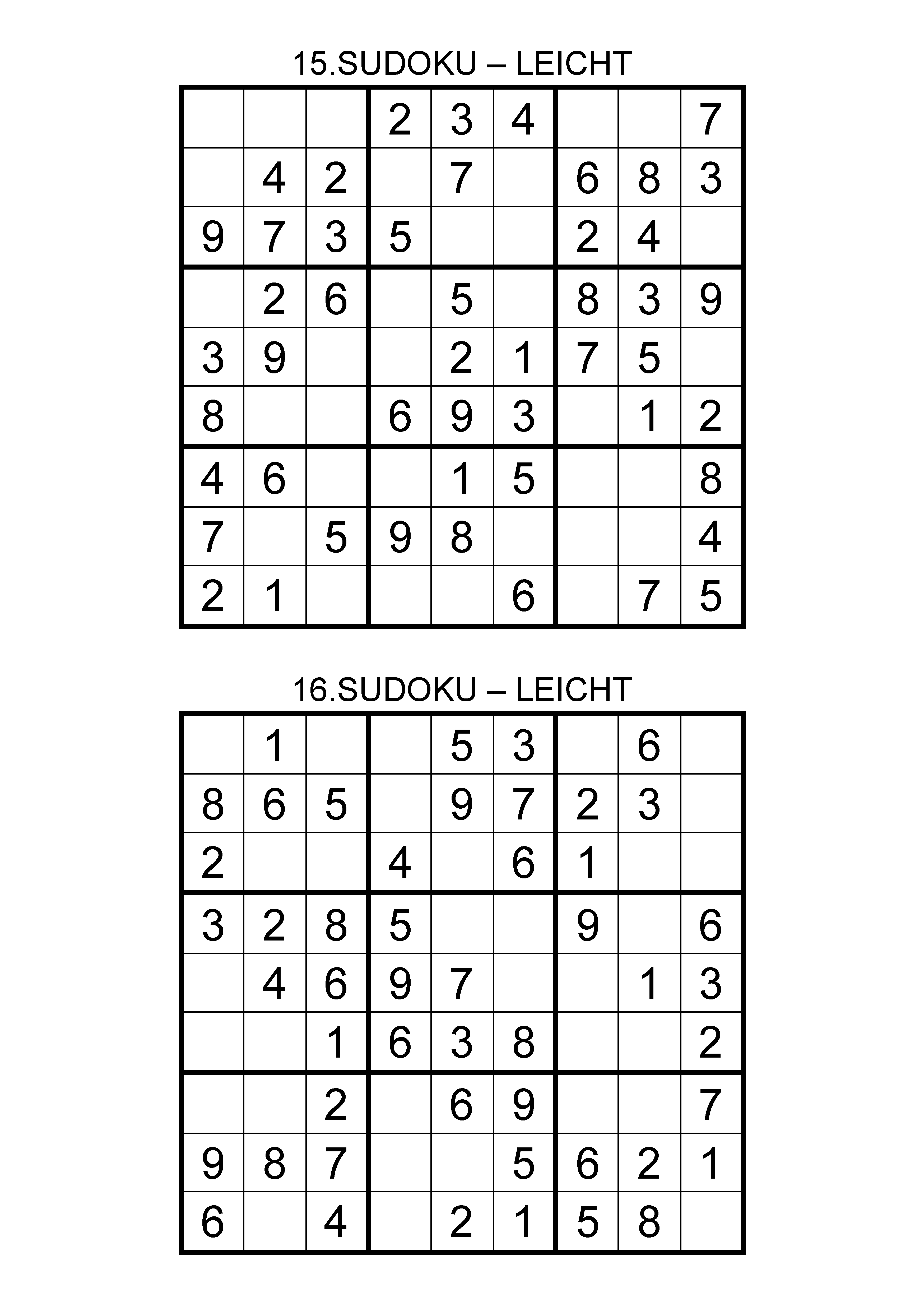 15.SUDOKU – LEICHT

| | | | | | | | | |
|---|---|---|---|---|---|---|---|---|
| | | | 2 | 3 | 4 | | | 7 |
| | 4 | 2 | | 7 | | 6 | 8 | 3 |
| 9 | 7 | 3 | 5 | | | 2 | 4 | |
| | 2 | 6 | | 5 | | 8 | 3 | 9 |
| 3 | 9 | | | 2 | 1 | 7 | 5 | |
| 8 | | | 6 | 9 | 3 | | 1 | 2 |
| 4 | 6 | | | 1 | 5 | | | 8 |
| 7 | | 5 | 9 | 8 | | | | 4 |
| 2 | 1 | | | | 6 | | 7 | 5 |

16.SUDOKU – LEICHT

| | | | | | | | | |
|---|---|---|---|---|---|---|---|---|
| | 1 | | | 5 | 3 | | 6 | |
| 8 | 6 | 5 | | 9 | 7 | 2 | 3 | |
| 2 | | | 4 | | 6 | 1 | | |
| 3 | 2 | 8 | 5 | | | 9 | | 6 |
| | 4 | 6 | 9 | 7 | | | 1 | 3 |
| | | 1 | 6 | 3 | 8 | | | 2 |
| | | 2 | | 6 | 9 | | | 7 |
| 9 | 8 | 7 | | | 5 | 6 | 2 | 1 |
| 6 | | 4 | | 2 | 1 | 5 | 8 | |